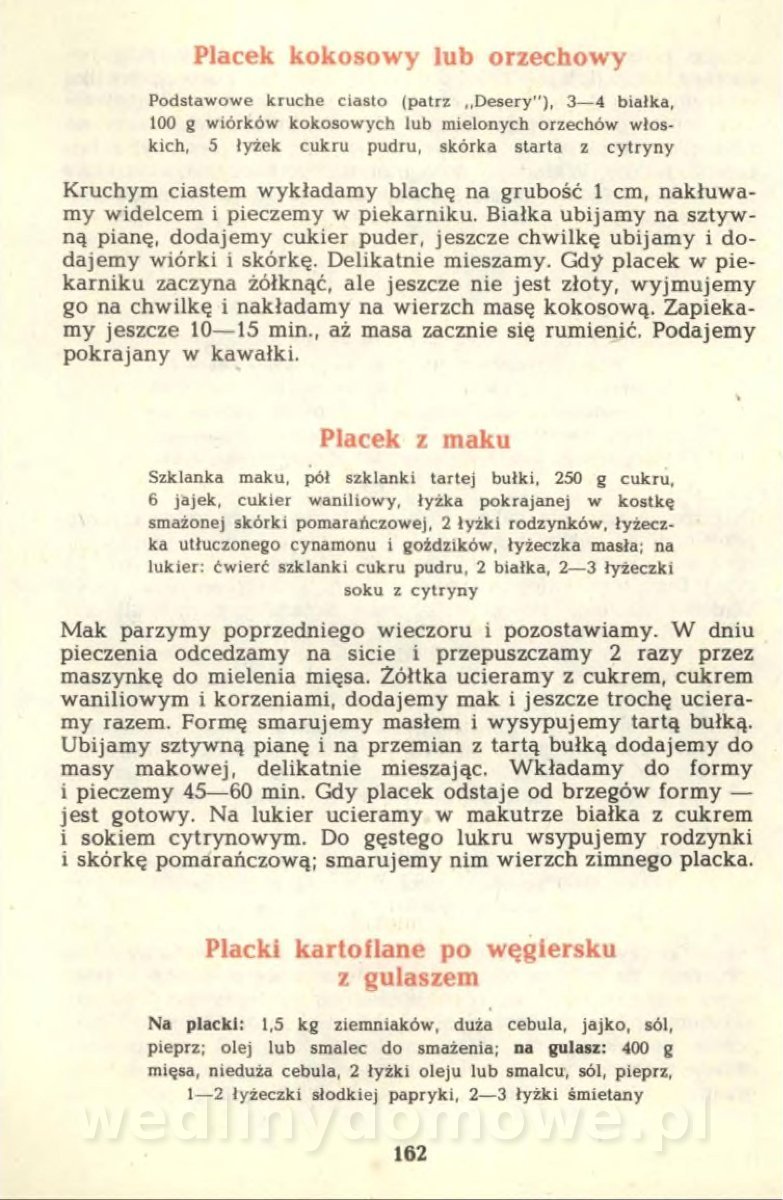 Placek kokosowy lub orzechowy

Podstawowe kruche ciasto (patrz „Desery"), 3—4 białka, 100 g wiórków kokosowych lub mielonych orzechów włoskich, 5 łyżek cukru pudru, skórka starta z cytryny

Kruchym ciastem wykładamy blachę na grubość 1 cm, nakłuwamy widelcem i pieczemy w piekarniku. Białka ubijamy na sztywną pianę, dodajemy cukier puder, jeszcze chwilkę ubijamy i dodajemy wiórki i skórkę. Delikatnie mieszamy. Gdy placek w piekarniku zaczyna żółknąć, ale jeszcze nie jest złoty, wyjmujemy go na chwilkę i nakładamy na wierzch masę kokosową. Zapiekamy jeszcze 10—15 min., aż masa zacznie się rumienić. Podajemy pokrajany w kawałki.

Placek z maku

Szklanka maku, pół szklanki tartej bułki, 250 g cukru, 6 jajek, cukier waniliowy, łyżka pokrajanej w kostkę smażonej skórki pomarańczowej, 2 łyżki rodzynków, łyżeczka utłuczonego cynamonu i goździków, łyżeczka masła; na lukier: ćwierć szklanki cukru pudru, 2 białka, 2—3 łyżeczki soku z cytryny

Mak parzymy poprzedniego wieczoru i pozostawiamy. W dniu pieczenia odcedzamy na sicie i przepuszczamy 2 razy przez maszynkę do mielenia mięsa. Żółtka ucieramy z cukrem, cukrem waniliowym i korzeniami, dodajemy mak i jeszcze trochę ucieramy razem. Formę smarujemy masłem i wysypujemy tartą bułką. Ubijamy sztywną pianę i na przemian z tartą bułką dodajemy do masy makowej, delikatnie mieszając. Wkładamy do formy i pieczemy 45—60 min. Gdy placek odstaje od brzegów formy — jest gotowy. Na lukier ucieramy w makutrze białka z cukrem i sokiem cytrynowym. Do gęstego lukru wsypujemy rodzynki i skórkę pomarańczową; smarujemy nim wierzch zimnego placka.

Placki kartoflane po węgiersku z gulaszem

Na placki: 1,5 kg ziemniaków, duża cebula, jajko, sól, pieprz; olej lub smalec do smażenia; na gulasz: 400 g mięsa, nieduża cebula, 2 łyżki oleju lub smalcu, sól, pieprz, 1—2 łyżeczki słodkiej papryki, 2—3 łyżki śmietany

wedlinydomowe.pl

162